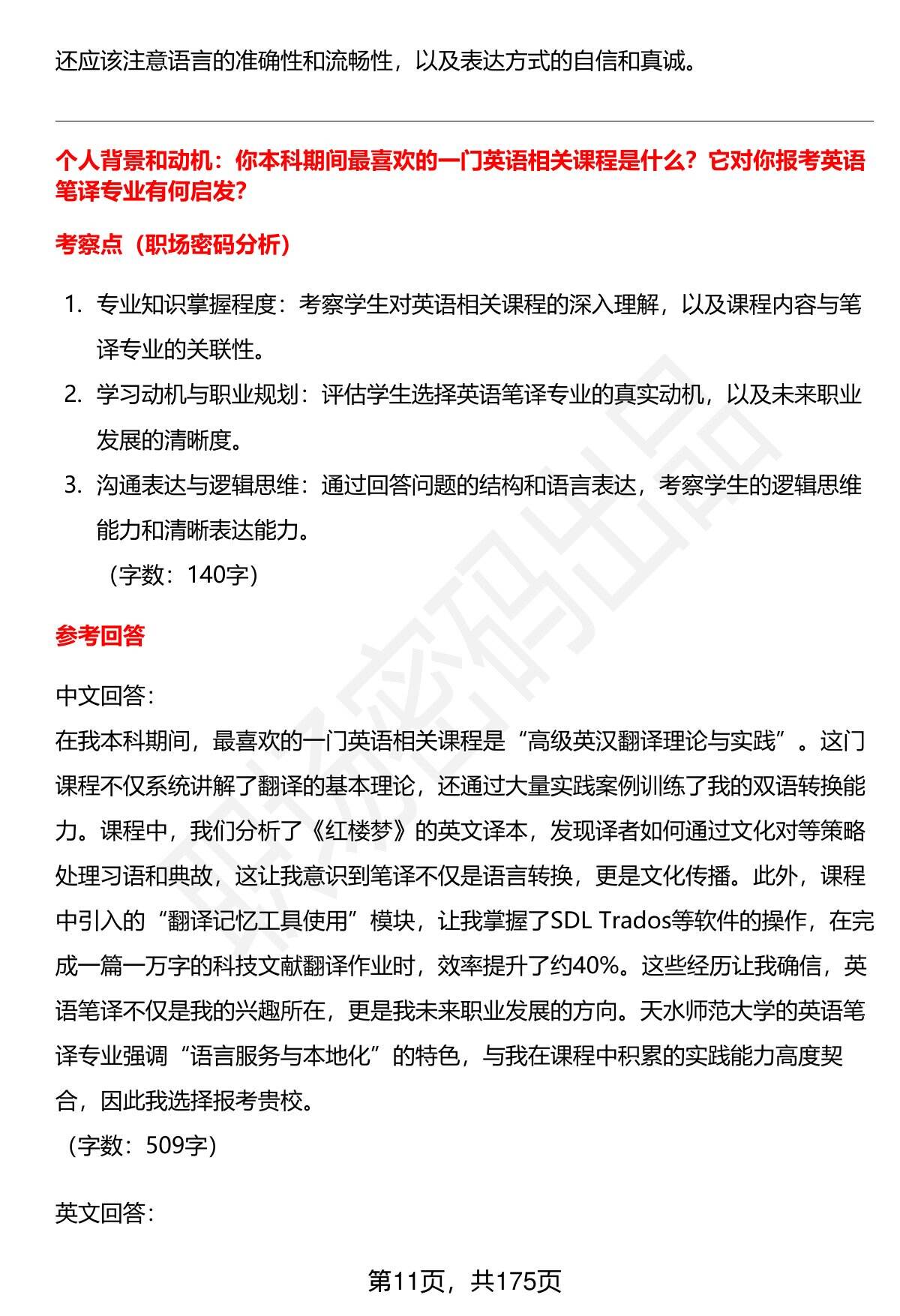 还应该注意语言的准确性和流畅性，以及表达方式的自信和真诚。

个人背景和动机：你本科期间最喜欢的一门英语相关课程是什么？它对你报考英语笔译专业有何启发？

考察点（职场密码分析）

1. 专业知识掌握程度：考察学生对英语相关课程的深入理解，以及课程内容与笔译专业的关联性。
2. 学习动机与职业规划：评估学生选择英语笔译专业的真实动机，以及未来职业发展的清晰度。
3. 沟通表达与逻辑思维：通过回答问题的结构和语言表达，考察学生的逻辑思维能力和清晰表达能力。

（字数：140字）

参考回答

中文回答：
在我本科期间，最喜欢的一门英语相关课程是“高级英汉翻译理论与实践”。这门课程不仅系统讲解了翻译的基本理论，还通过大量实践案例训练了我的双语转换能力。课程中，我们分析了《红楼梦》的英文译本，发现译者如何通过文化对等策略处理习语和典故，这让我意识到笔译不仅是语言转换，更是文化传播。此外，课程中引入的“翻译记忆工具使用”模块，让我掌握了SDL Trados等软件的操作，在完成一篇一万字的科技文献翻译作业时，效率提升了约40%。这些经历让我确信，英语笔译不仅是我的兴趣所在，更是我未来职业发展的方向。天水师范大学的英语笔译专业强调“语言服务与本地化”的特色，与我在课程中积累的实践能力高度契合，因此我选择报考贵校。
（字数：509字）

英文回答：

第11页，共175页

职场密码出品